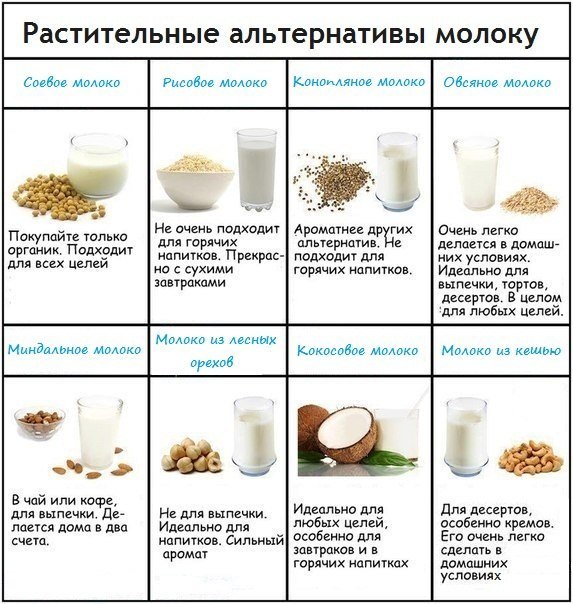 Растительные альтернативы молоку

| Соевое молоко | Рисовое молоко | Конопляное молоко | Овсяное молоко |
|---|---|---|---|
| Покупайте только органик. Подходит для всех целей | Не очень подходит для горячих напитков. Прекрасно с сухими завтраками | Ароматнее других альтернатив. Не подходит для горячих напитков. | Очень легко делается в домашних условиях. Идеально для выпечки, тортов, десертов. В целом для любых целей. |
| Миндальное молоко | Молоко из лесных орехов | Кокосовое молоко | Молоко из кешью |
| В чай или кофе, для выпечки. Делается дома в два счета. | Не для выпечки. Идеально для напитков. Сильный аромат | Идеально для любых целей, особенно для завтраков и в горячих напитках | Для десертов, особенно кремов. Его очень легко сделать в домашних условиях |